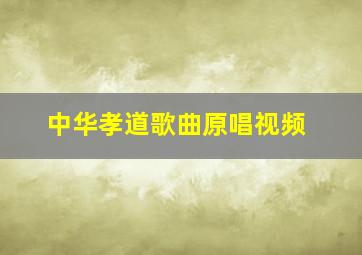 中华孝道歌曲原唱视频